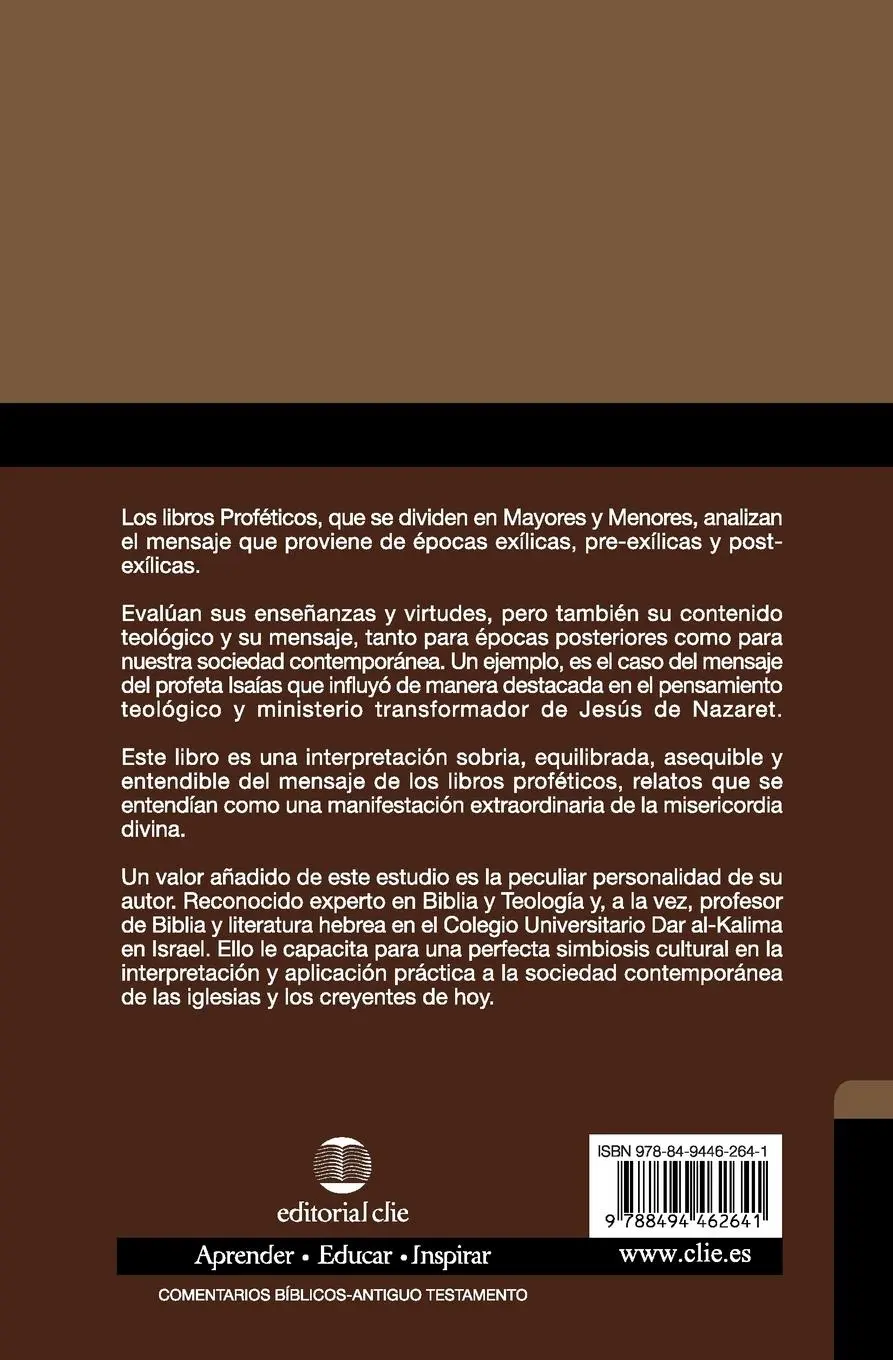 Los libros Proféticos, que se dividen en Mayores y Menores, analizan el mensaje que proviene de épocas exílicas, pre-exílicas y post-exílicas.

Evalúan sus enseñanzas y virtudes, pero también su contenido teológico y su mensaje, tanto para épocas posteriores como para nuestra sociedad contemporánea. Un ejemplo, es el caso del mensaje del profeta Isaías que influyó de manera destacada en el pensamiento teológico y ministerio transformador de Jesús de Nazaret.

Este libro es una interpretación sobria, equilibrada, asequible y entendible del mensaje de los libros proféticos, relatos que se entendían como una manifestación extraordinaria de la misericordia divina.

Un valor añadido de este estudio es la peculiar personalidad de su autor. Reconocido experto en Biblia y Teología y, a la vez, profesor de Biblia y literatura hebrea en el Colegio Universitario Dar al-Kalima en Israel. Ello le capacita para una perfecta simbiosis cultural en la interpretación y aplicación práctica a la sociedad contemporánea de las iglesias y los creyentes de hoy.

editorial clie

ISBN 978-84-9446-264-1

9 788494 462641

Aprender • Educar • Inspirar

www.clie.es

COMENTARIOS BÍBLICOS-ANTIGUO TESTAMENTO